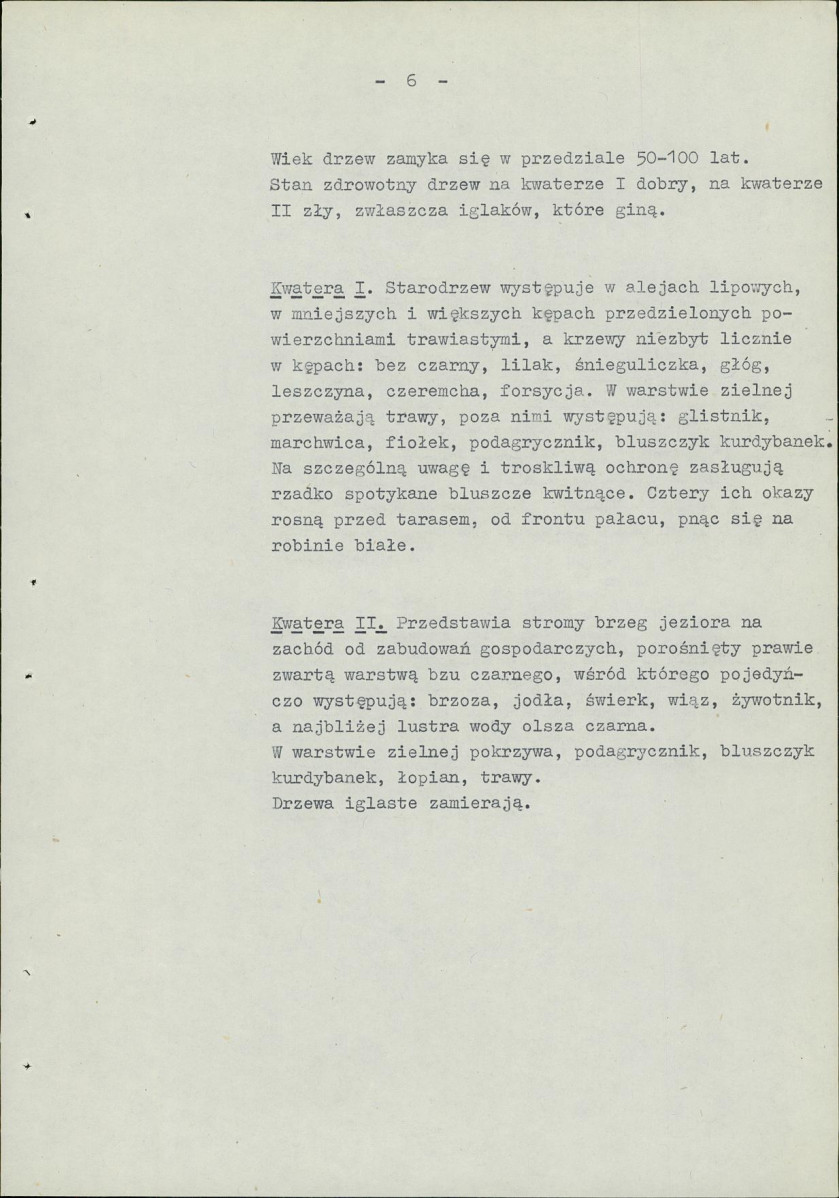 - 6 -

Wiek drzew zamyka się w przedziale 50-100 lat. Stan zdrowotny drzew na kwaterze I dobry, na kwaterze II zły, zwłaszcza iglaków, które giną.

Kwatera I. Starodrzew występuje w alejach lipowych, w mniejszych i większych kępach przedzielonych powierzchniami trawiastymi, a krzewy niezbyt licznie w kępach: bez czarny, lilak, śnieguliczka, głóg, leszczyna, czeremcha, forsycja. W warstwie zielnej przeważają trawy, poza nimi występują: glistnik, marchwica, fiołek, podagrycznik, bluszczyk kurdybanek. Na szczególną uwagę i troskliwą ochronę zasługują rzadko spotykane bluszcze kwitnące. Cztery ich okazy rosną przed tarasem, od frontu pałacu, pnąc się na robinie białe.

Kwatera II. Przedstawia stromy brzeg jeziora na zachód od zabudowań gospodarczych, porośnięty prawie zwartą warstwą bzu czarnego, wśród którego pojedyńczo występują: brzoza, jodła, świerk, wiąz, żywotnik, a najbliżej lustra wody olsza czarna.
W warstwie zielnej pokrzywa, podagrycznik, bluszczyk kurdybanek, łopian, trawy.
Drzewa iglaste zamierają.